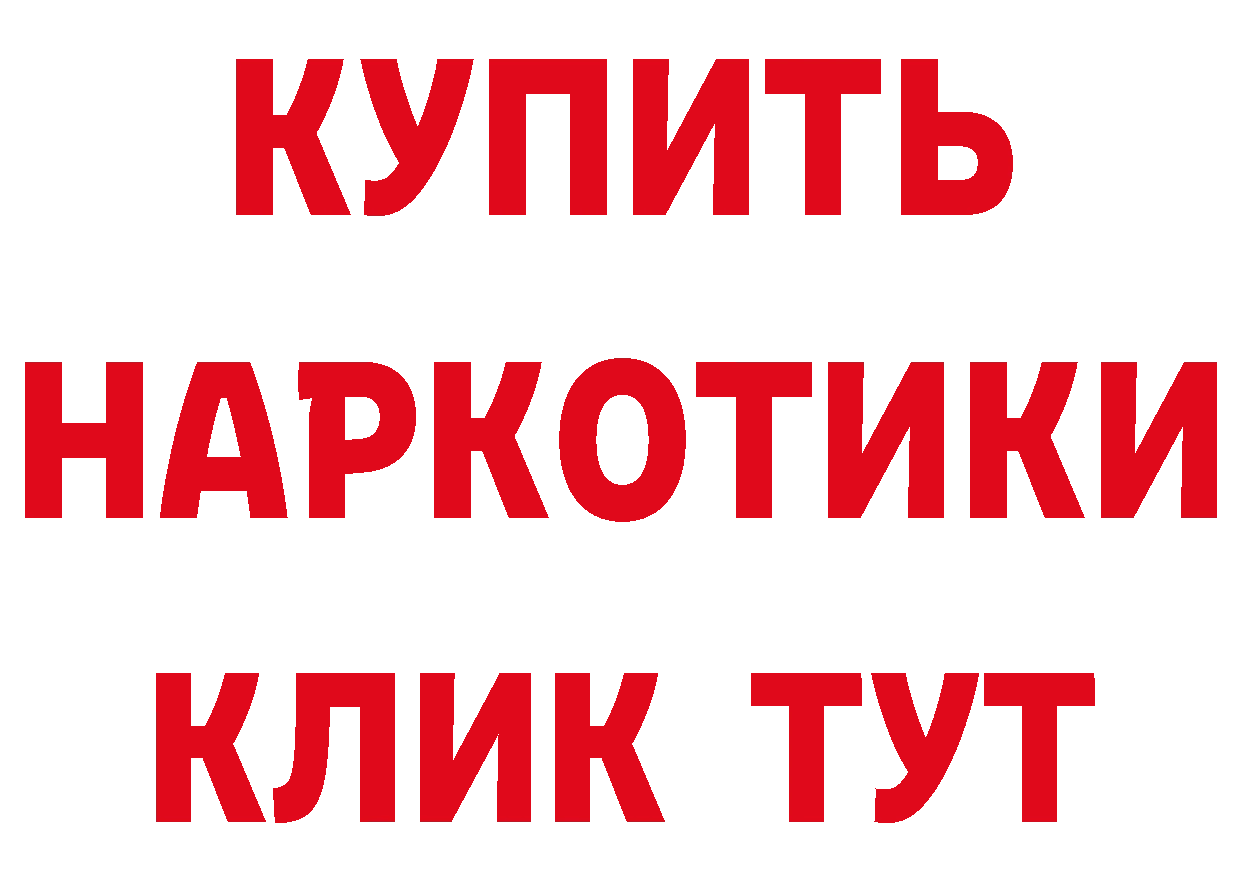 КУПИТЬ
НАРКОТИКИ
КЛИК ТУТ